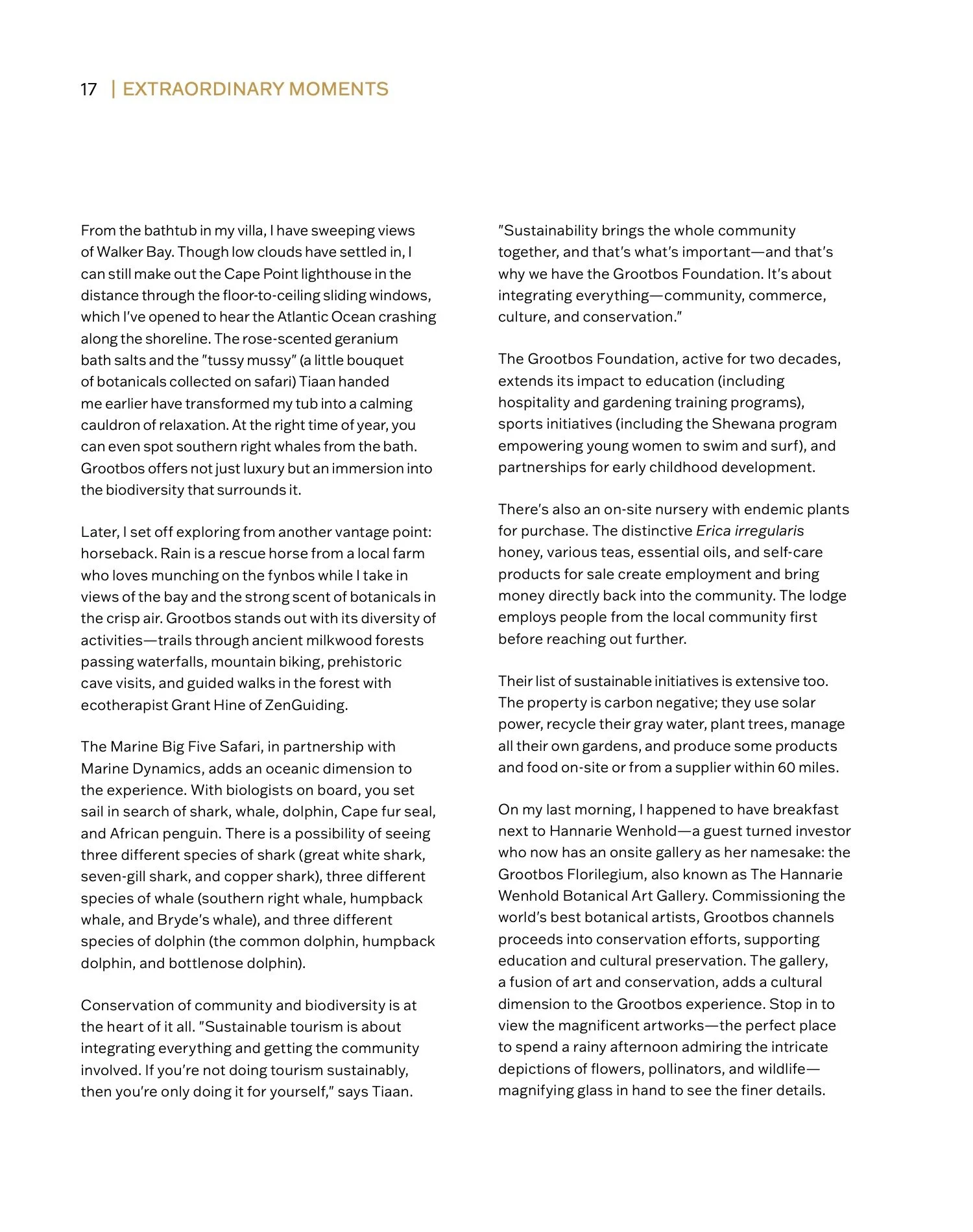 17 | EXTRAORDINARY MOMENTS

From the bathtub in my villa, I have sweeping views of Walker Bay. Though low clouds have settled in, I can still make out the Cape Point lighthouse in the distance through the floor-to-ceiling sliding windows, which I've opened to hear the Atlantic Ocean crashing along the shoreline. The rose-scented geranium bath salts and the "tussy mussy" (a little bouquet of botanicals collected on safari) Tiaan handed me earlier have transformed my tub into a calming cauldron of relaxation. At the right time of year, you can even spot southern right whales from the bath. Grootbos offers not just luxury but an immersion into the biodiversity that surrounds it.

Later, I set off exploring from another vantage point: horseback. Rain is a rescue horse from a local farm who loves munching on the fynbos while I take in views of the bay and the strong scent of botanicals in the crisp air. Grootbos stands out with its diversity of activities—trails through ancient milkwood forests passing waterfalls, mountain biking, prehistoric cave visits, and guided walks in the forest with ecotherapist Grant Hine of ZenGuiding.

The Marine Big Five Safari, in partnership with Marine Dynamics, adds an oceanic dimension to the experience. With biologists on board, you set sail in search of shark, whale, dolphin, Cape fur seal, and African penguin. There is a possibility of seeing three different species of shark (great white shark, seven-gill shark, and copper shark), three different species of whale (southern right whale, humpback whale, and Bryde's whale), and three different species of dolphin (the common dolphin, humpback dolphin, and bottlenose dolphin).

Conservation of community and biodiversity is at the heart of it all. "Sustainable tourism is about integrating everything and getting the community involved. If you're not doing tourism sustainably, then you're only doing it for yourself," says Tiaan.

"Sustainability brings the whole community together, and that's what's important—and that's why we have the Grootbos Foundation. It's about integrating everything—community, commerce, culture, and conservation."

The Grootbos Foundation, active for two decades, extends its impact to education (including hospitality and gardening training programs), sports initiatives (including the Shewana program empowering young women to swim and surf), and partnerships for early childhood development.

There's also an on-site nursery with endemic plants for purchase. The distinctive Erica irregularis honey, various teas, essential oils, and self-care products for sale create employment and bring money directly back into the community. The lodge employs people from the local community first before reaching out further.

Their list of sustainable initiatives is extensive too. The property is carbon negative; they use solar power, recycle their gray water, plant trees, manage all their own gardens, and produce some products and food on-site or from a supplier within 60 miles.

On my last morning, I happened to have breakfast next to Hannarie Wenhold—a guest turned investor who now has an onsite gallery as her namesake: the Grootbos Florilegium, also known as The Hannarie Wenhold Botanical Art Gallery. Commissioning the world's best botanical artists, Grootbos channels proceeds into conservation efforts, supporting education and cultural preservation. The gallery, a fusion of art and conservation, adds a cultural dimension to the Grootbos experience. Stop in to view the magnificent artworks—the perfect place to spend a rainy afternoon admiring the intricate depictions of flowers, pollinators, and wildlife—magnifying glass in hand to see the finer details.